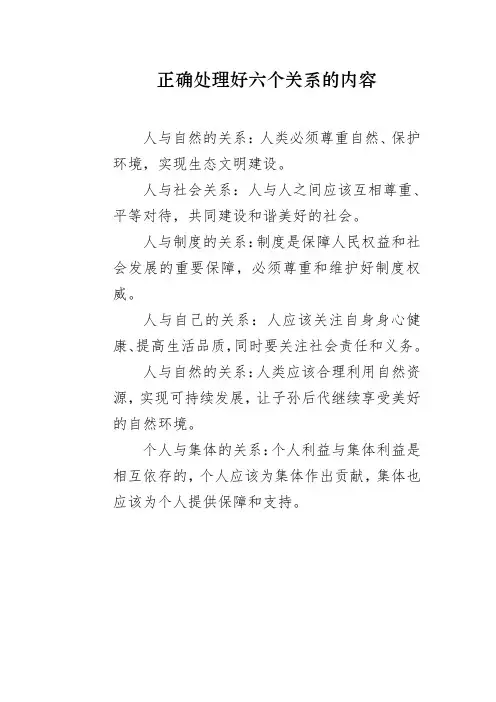 正确处理好六个关系的内容

人与自然的关系：人类必须尊重自然、保护环境，实现生态文明建设。

人与社会关系：人与人之间应该互相尊重、平等对待，共同建设和谐美好的社会。

人与制度的关系：制度是保障人民权益和社会发展的重要保障，必须尊重和维护好制度权威。

人与自己的关系：人应该关注自身身心健康、提高生活品质，同时要关注社会责任和义务。

人与自然的关系：人类应该合理利用自然资源，实现可持续发展，让子孙后代继续享受美好的自然环境。

个人与集体的关系：个人利益与集体利益是相互依存的，个人应该为集体作出贡献，集体也应该为个人提供保障和支持。